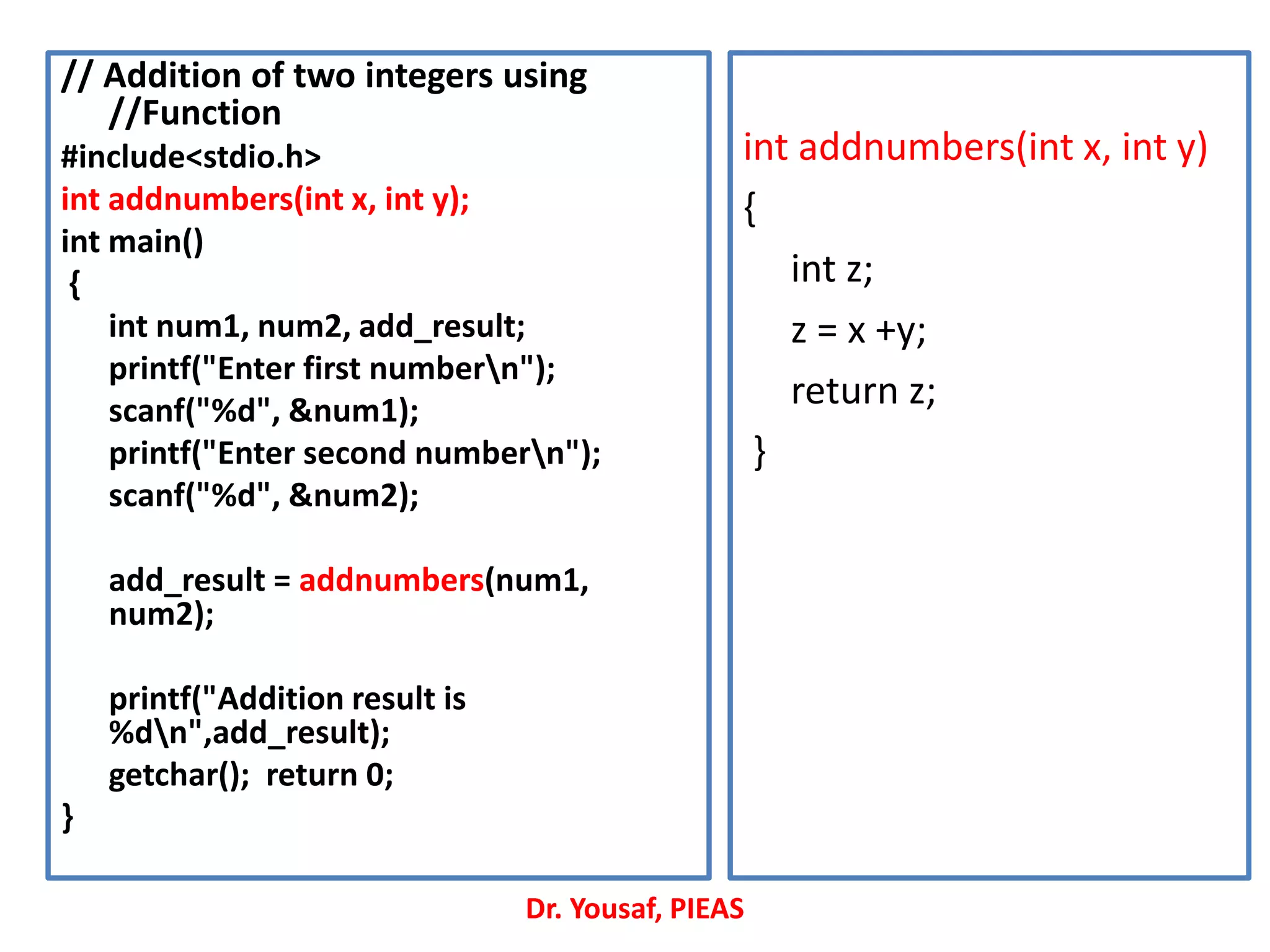 // Addition of two integers using
//Function
#include<stdio.h>
int addnumbers(int x, int y);
int main()
{
int num1, num2, add_result;
printf("Enter first number\n");
scanf("%d", &num1);
printf("Enter second number\n");
scanf("%d", &num2);

add_result = addnumbers(num1, num2);

printf("Addition result is %d\n",add_result);
getchar(); return 0;
}

int addnumbers(int x, int y)
{
int z;
z = x +y;
return z;
}

Dr. Yousaf, PIEAS